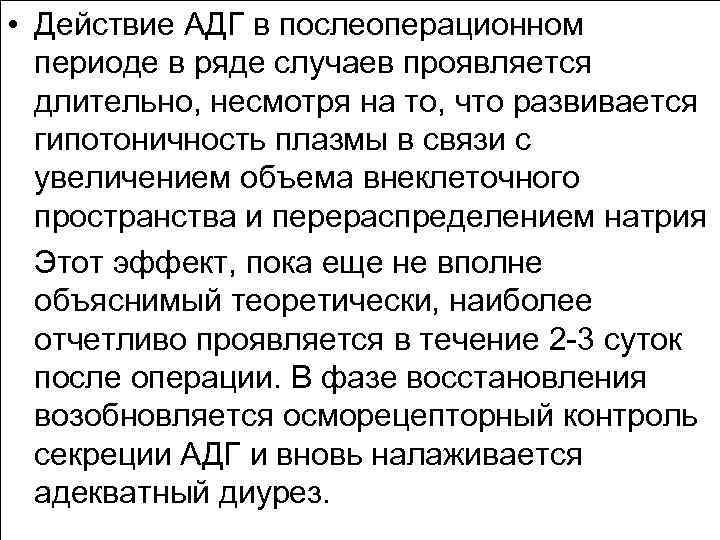 • Действие АДГ в послеоперационном периоде в ряде случаев проявляется длительно, несмотря на то, что развивается гипотоничность плазмы в связи с увеличением объема внеклеточного пространства и перераспределением натрия

Этот эффект, пока еще не вполне объяснимый теоретически, наиболее отчетливо проявляется в течение 2-3 суток после операции. В фазе восстановления возобновляется осморецепторный контроль секреции АДГ и вновь налаживается адекватный диурез.